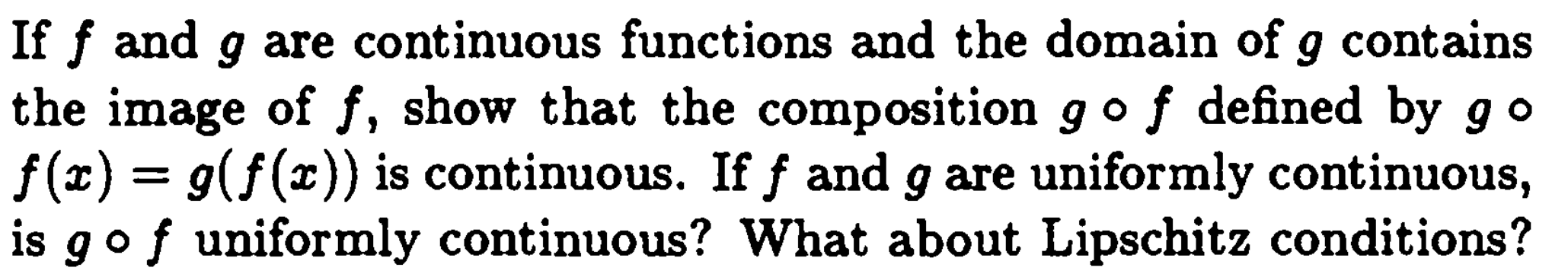 If $f$ and $g$ are continuous functions and the domain of $g$ contains the image of $f$, show that the composition $g \circ f$ defined by $g \circ f(x) = g(f(x))$ is continuous. If $f$ and $g$ are uniformly continuous, is $g \circ f$ uniformly continuous? What about Lipschitz conditions?